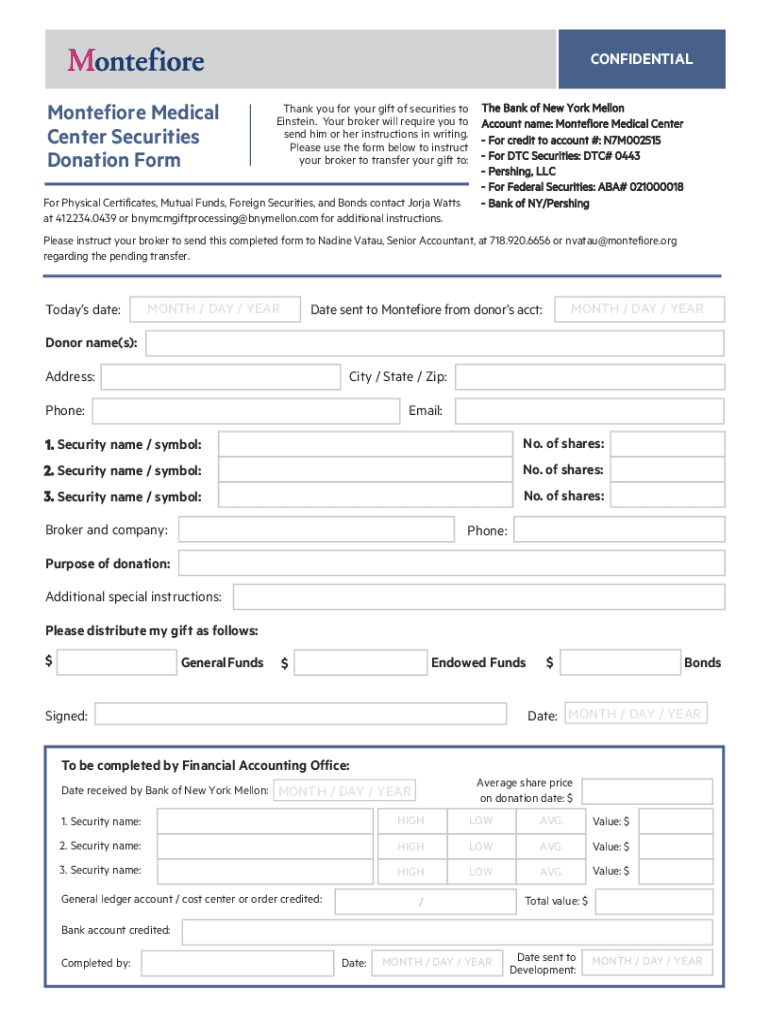 Montefiore

CONFIDENTIAL

Montefiore Medical Center Securities Donation Form

Thank you for your gift of securities to Einstein. Your broker will require you to send him or her instructions in writing. Please use the form below to instruct your broker to transfer your gift to:

The Bank of New York Mellon
Account name: Montefiore Medical Center
- For credit to account #: N7M002515
- For DTC Securities: DTC# 0443
- Pershing, LLC
- For Federal Securities: ABA# 021000018
- Bank of NY/Pershing

For Physical Certificates, Mutual Funds, Foreign Securities, and Bonds contact Jorja Watts at 412.234.0439 or bnymcmgiftprocessing@bnymellon.com for additional instructions.

Please instruct your broker to send this completed form to Nadine Vatau, Senior Accountant, at 718.920.6656 or nvatau@montefiore.org regarding the pending transfer.

Today's date: MONTH / DAY / YEAR Date sent to Montefiore from donor's acct: MONTH / DAY / YEAR

Donor name(s):

Address: City / State / Zip:

Phone: Email:

1. Security name / symbol: No. of shares:

2. Security name / symbol: No. of shares:

3. Security name / symbol: No. of shares:

Broker and company: Phone:

Purpose of donation:

Additional special instructions:

Please distribute my gift as follows:

$ General Funds $ Endowed Funds $ Bonds

Signed: Date: MONTH / DAY / YEAR

To be completed by Financial Accounting Office:

Date received by Bank of New York Mellon: MONTH / DAY / YEAR Average share price on donation date: $

1. Security name: HIGH LOW AVG. Value: $

2. Security name: HIGH LOW AVG. Value: $

3. Security name: HIGH LOW AVG. Value: $

General ledger account / cost center or order credited: / Total value: $

Bank account credited:

Completed by: Date: MONTH / DAY / YEAR Date sent to Development: MONTH / DAY / YEAR